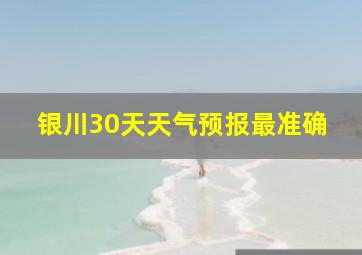 银川30天天气预报最准确